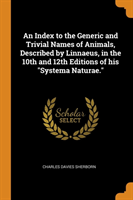 An Index to the Generic and Trivial Names of Animals, Described by Linnaeus, in the 10th and 12th Editions of his "Systema Naturae."

Scholar SELECT

CHARLES DAVIES SHERBORN